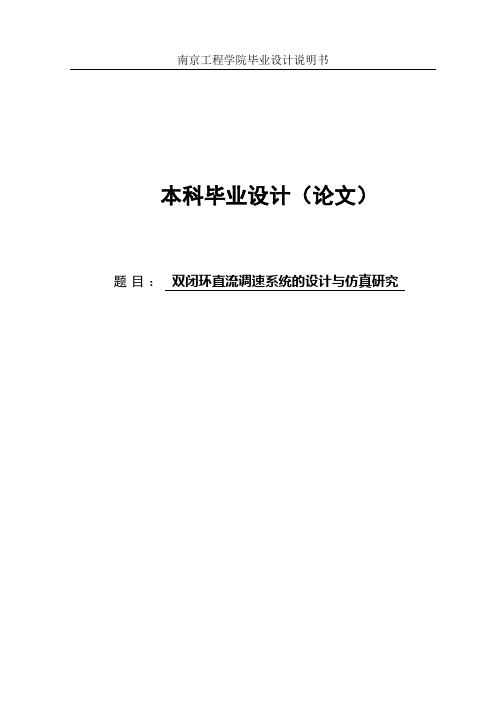 南京工程学院毕业设计说明书

本科毕业设计（论文）

题 目： 双闭环直流调速系统的设计与仿真研究